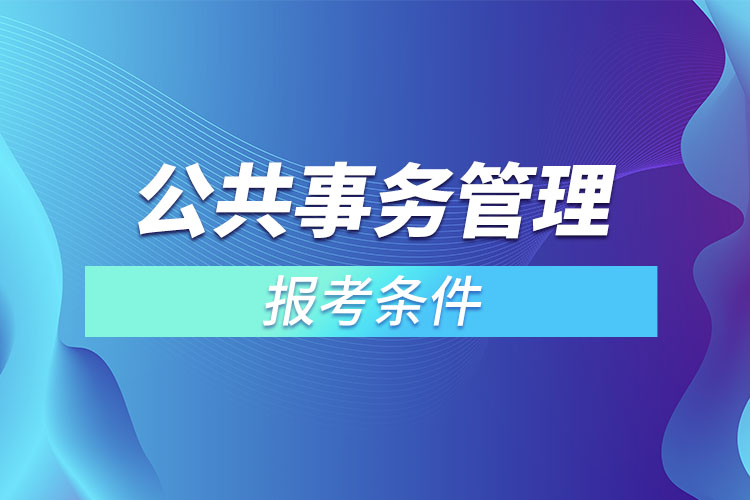 公共事务管理

报考条件